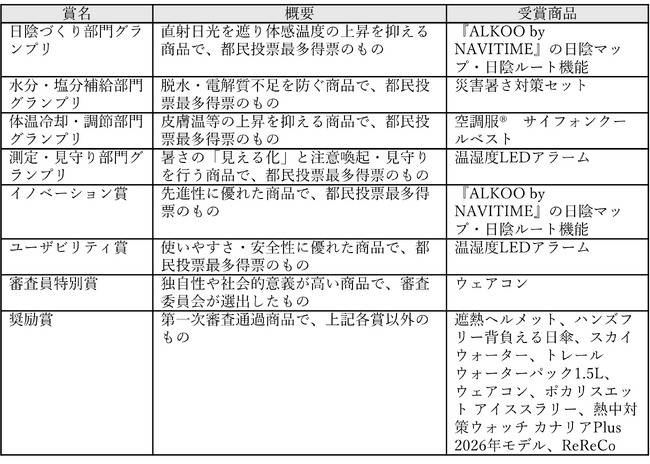 | 賞名 | 概要 | 受賞商品 |
|---|---|---|
| 日陰づくり部門グランプリ | 直射日光を遮り体感温度の上昇を抑える商品で、都民投票最多得票のもの | 『ALKOO by NAVITIME』の日陰マップ・日陰ルート機能 |
| 水分・塩分補給部門グランプリ | 脱水・電解質不足を防ぐ商品で、都民投票最多得票のもの | 災害暑さ対策セット |
| 体温冷却・調節部門グランプリ | 皮膚温等の上昇を抑える商品で、都民投票最多得票のもの | 空調服® サイフォンクールベスト |
| 測定・見守り部門グランプリ | 暑さの「見える化」と注意喚起・見守りを行う商品で、都民投票最多得票のもの | 温湿度LEDアラーム |
| イノベーション賞 | 先進性に優れた商品で、都民投票最多得票のもの | 『ALKOO by NAVITIME』の日陰マップ・日陰ルート機能 |
| ユーザビリティ賞 | 使いやすさ・安全性に優れた商品で、都民投票最多得票のもの | 温湿度LEDアラーム |
| 審査員特別賞 | 独自性や社会的意義が高い商品で、審査委員会が選出したもの | ウェアコン |
| 奨励賞 | 第一次審査通過商品で、上記各賞以外のもの | 遮熱ヘルメット、ハンズフリー背負える日傘、スカイウォーター、トレールウォーターパック1.5L、ウェアコン、ポカリスエット アイススラリー、熱中対策ウォッチ カナリアPlus 2026年モデル、ReReCo |